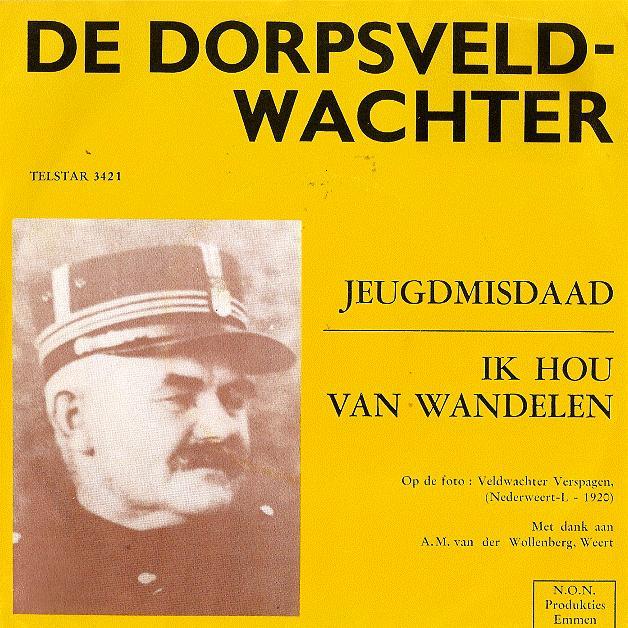 DE DORPSVELD-
WACHTER

TELSTAR 3421

JEUGDMISDAAD

IK HOU
VAN WANDELEN

Op de foto : Veldwachter Verspagen,
(Nederweert-L - 1920)

Met dank aan
A.M. van der Wollenberg, Weert

N.O.N.
Produkties
Emmen